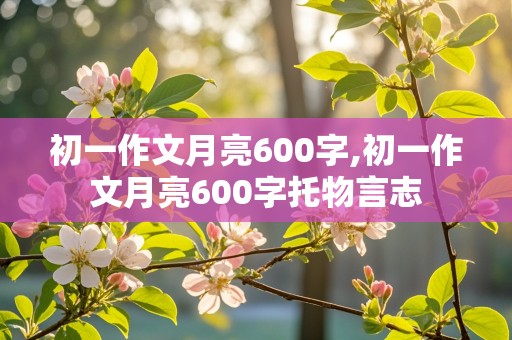 初一作文月亮600字,初一作文月亮600字托物言志